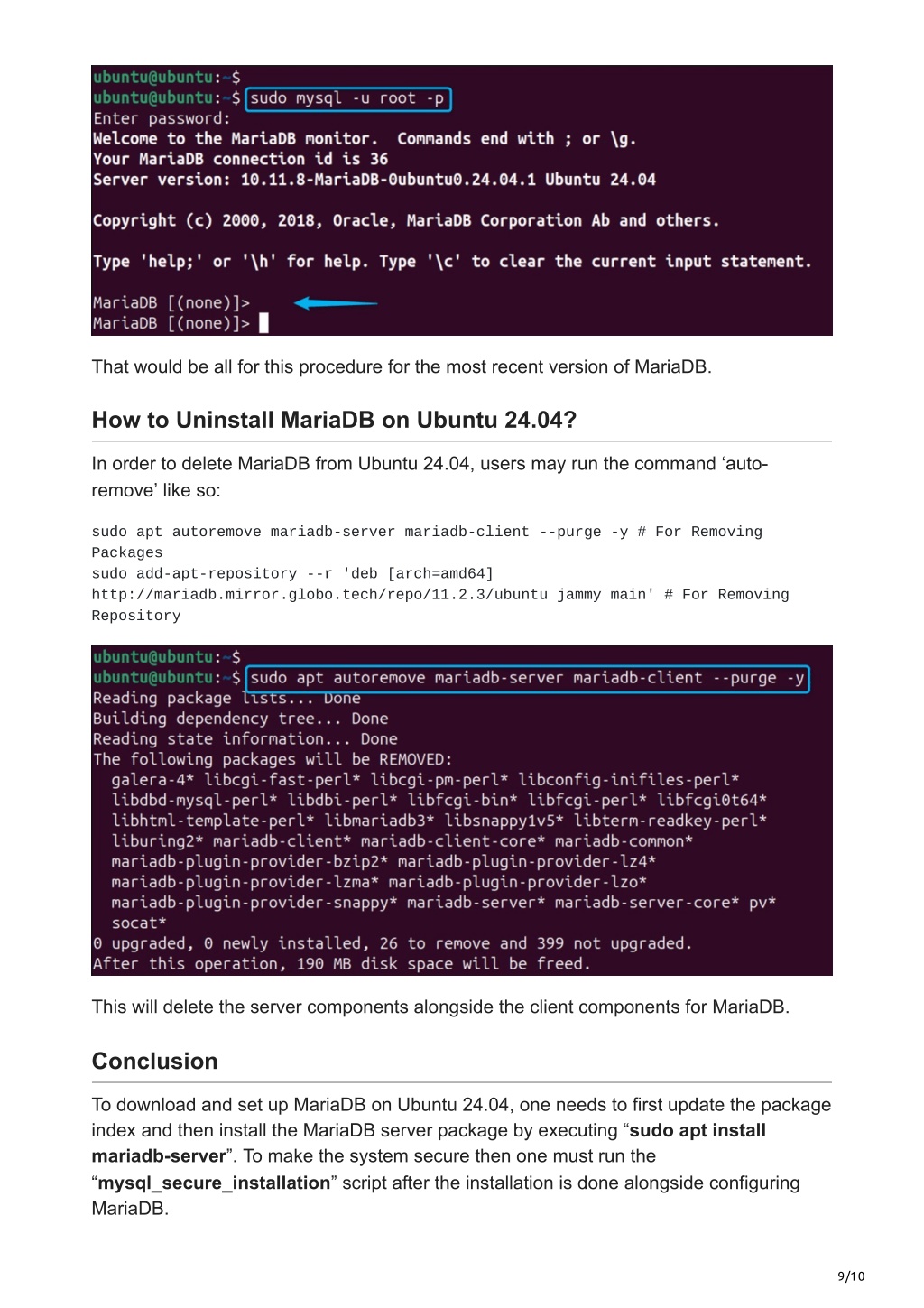 ubuntu@ubuntu:~$
ubuntu@ubuntu:~$ sudo mysql -u root -p
Enter password:
Welcome to the MariaDB monitor. Commands end with ; or \g.
Your MariaDB connection id is 36
Server version: 10.11.8-MariaDB-0ubuntu0.24.04.1 Ubuntu 24.04

Copyright (c) 2000, 2018, Oracle, MariaDB Corporation Ab and others.

Type 'help;' or '\h' for help. Type '\c' to clear the current input statement.

MariaDB [(none)]>
MariaDB [(none)]>

That would be all for this procedure for the most recent version of MariaDB.

How to Uninstall MariaDB on Ubuntu 24.04?

In order to delete MariaDB from Ubuntu 24.04, users may run the command ‘auto-remove’ like so:

sudo apt autoremove mariadb-server mariadb-client --purge -y # For Removing Packages
sudo add-apt-repository --r 'deb [arch=amd64] http://mariadb.mirror.globo.tech/repo/11.2.3/ubuntu jammy main' # For Removing Repository

ubuntu@ubuntu:~$
ubuntu@ubuntu:~$ sudo apt autoremove mariadb-server mariadb-client --purge -y
Reading package lists... Done
Building dependency tree... Done
Reading state information... Done
The following packages will be REMOVED:
galera-4* libcgi-fast-perl* libcgi-pm-perl* libconfig-inifiles-perl*
libdbd-mysql-perl* libdbi-perl* libfcgi-bin* libfcgi-perl* libfcgi0t64*
libhtml-template-perl* libmariadb3* libsnappy1v5* libterm-readkey-perl*
liburing2* mariadb-client* mariadb-client-core* mariadb-common*
mariadb-plugin-provider-bzip2* mariadb-plugin-provider-lz4*
mariadb-plugin-provider-lzma* mariadb-plugin-provider-lzo*
mariadb-plugin-provider-snappy* mariadb-server* mariadb-server-core* pv*
socat*
0 upgraded, 0 newly installed, 26 to remove and 399 not upgraded.
After this operation, 190 MB disk space will be freed.

This will delete the server components alongside the client components for MariaDB.

Conclusion

To download and set up MariaDB on Ubuntu 24.04, one needs to first update the package index and then install the MariaDB server package by executing “sudo apt install mariadb-server”. To make the system secure then one must run the “mysql_secure_installation” script after the installation is done alongside configuring MariaDB.

9/10